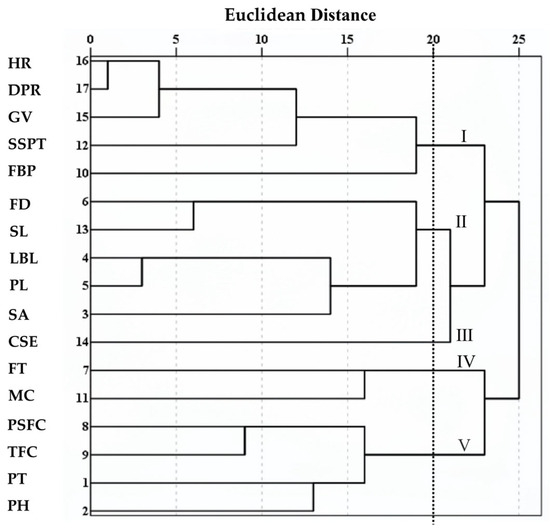 Euclidean Distance

0 5 10 15 20 25

HR 16
DPR 17
GV 15
SSPT 12
FBP 10
FD 6
SL 13
LBL 4
PL 5
SA 3
CSE 14
FT 7
MC 11
PSFC 8
TFC 9
PT 1
PH 2

I
II
III
IV
V